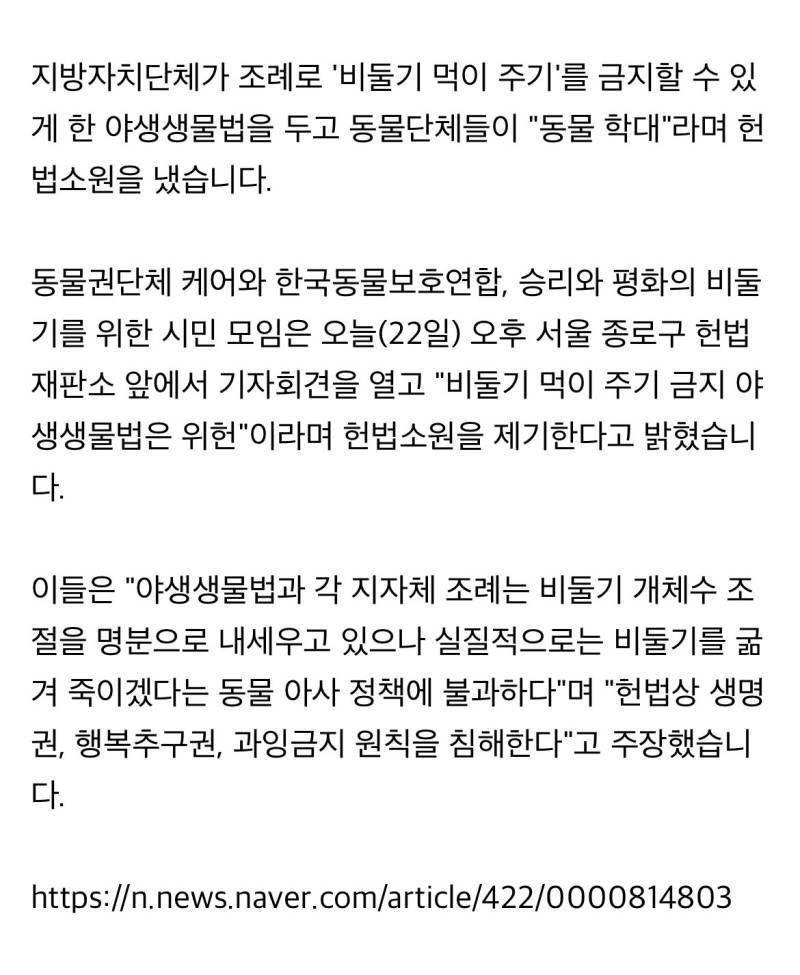 지방자치단체가 조례로 '비둘기 먹이 주기'를 금지할 수 있게 한 야생생물법을 두고 동물단체들이 "동물 학대"라며 헌법소원을 냈습니다.

동물권단체 케어와 한국동물보호연합, 승리와 평화의 비둘기를 위한 시민 모임은 오늘(22일) 오후 서울 종로구 헌법재판소 앞에서 기자회견을 열고 "비둘기 먹이 주기 금지 야생생물법은 위헌"이라며 헌법소원을 제기한다고 밝혔습니다.

이들은 "야생생물법과 각 지자체 조례는 비둘기 개체수 조절을 명분으로 내세우고 있으나 실질적으로는 비둘기를 굶겨 죽이겠다는 동물 아사 정책에 불과하다"며 "헌법상 생명권, 행복추구권, 과잉금지 원칙을 침해한다"고 주장했습니다.

https://n.news.naver.com/article/422/0000814803